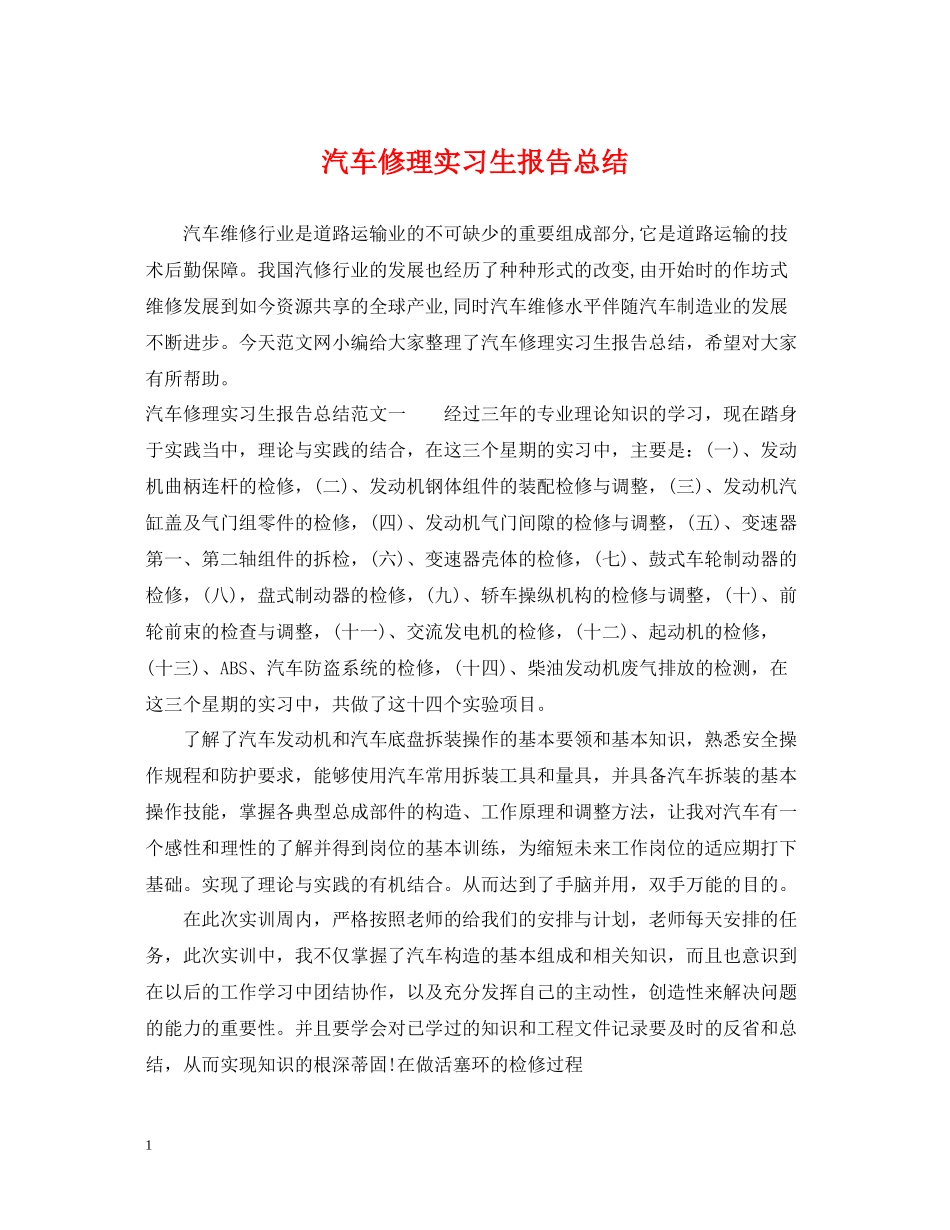 汽车修理实习生报告总结

汽车维修行业是道路运输业的不可缺少的重要组成部分,它是道路运输的技术后勤保障。我国汽修行业的发展也经历了种种形式的改变,由开始时的作坊式维修发展到如今资源共享的全球产业,同时汽车维修水平伴随汽车制造业的发展不断进步。今天范文网小编给大家整理了汽车修理实习生报告总结，希望对大家有所帮助。

汽车修理实习生报告总结范文一 经过三年的专业理论知识的学习，现在踏身于实践当中，理论与实践的结合，在这三个星期的实习中，主要是：(一)、发动机曲柄连杆的检修，(二)、发动机钢体组件的装配检修与调整，(三)、发动机汽缸盖及气门组零件的检修，(四)、发动机气门间隙的检修与调整，(五)、变速器第一、第二轴组件的拆检，(六)、变速器壳体的检修，(七)、鼓式车轮制动器的检修，(八)，盘式制动器的检修，(九)、轿车操纵机构的检修与调整，(十)、前轮前束的检查与调整，(十一)、交流发电机的检修，(十二)、起动机的检修，(十三)、ABS、汽车防盗系统的检修，(十四)、柴油发动机废气排放的检测，在这三个星期的实习中，共做了这十四个实验项目。

了解了汽车发动机和汽车底盘拆装操作的基本要领和基本知识，熟悉安全操作规程和防护要求，能够使用汽车常用拆装工具和量具，并具备汽车拆装的基本操作技能，掌握各典型总成部件的构造、工作原理和调整方法，让我对汽车有一个感性和理性的了解并得到岗位的基本训练，为缩短未来工作岗位的适应期打下基础。实现了理论与实践的有机结合。从而达到了手脑并用，双手万能的目的。

在此次实训周内，严格按照老师的给我们的安排与计划，老师每天安排的任务，此次实训中，我不仅掌握了汽车构造的基本组成和相关知识，而且也意识到在以后的工作学习中团结协作，以及充分发挥自己的主动性，创造性来解决问题的能力的重要性。并且要学会对已学过的知识和工程文件记录要及时的反省和总结，从而实现知识的根深蒂固!在做活塞环的检修过程

1